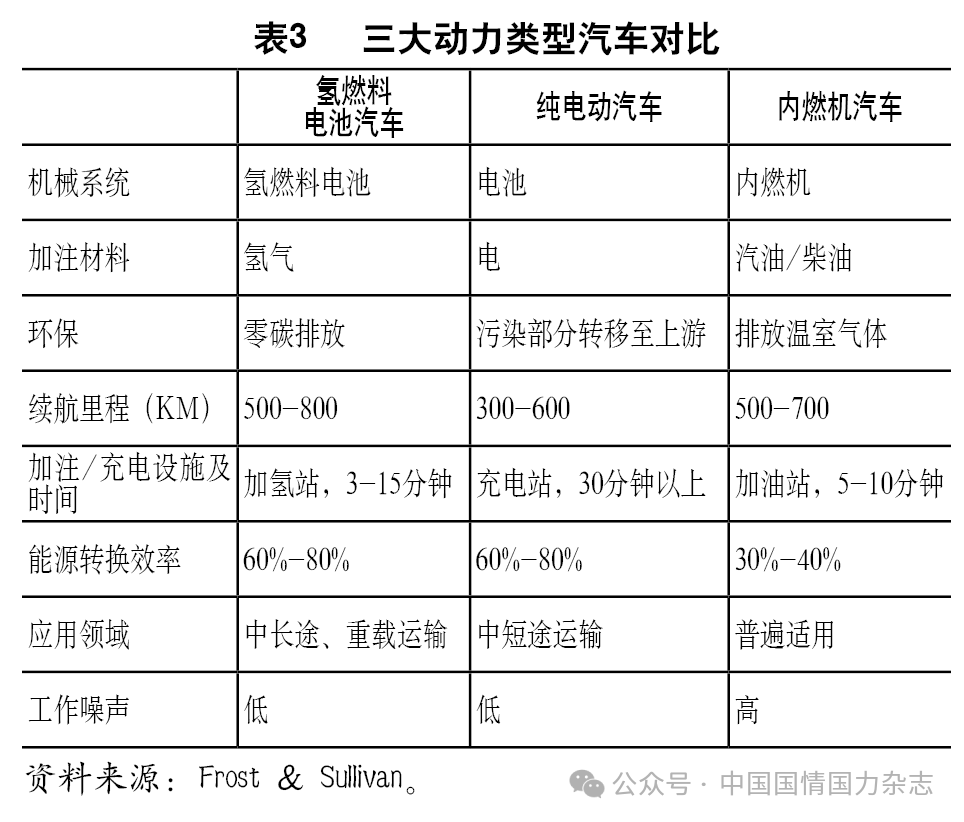 表3　三大动力类型汽车对比

| | 氢燃料电池汽车 | 纯电动汽车 | 内燃机汽车 |
|---|---|---|---|
| 机械系统 | 氢燃料电池 | 电池 | 内燃机 |
| 加注材料 | 氢气 | 电 | 汽油/柴油 |
| 环保 | 零碳排放 | 污染部分转移至上游 | 排放温室气体 |
| 续航里程（KM） | 500-800 | 300-600 | 500-700 |
| 加注/充电设施及时间 | 加氢站，3-15分钟 | 充电站，30分钟以上 | 加油站，5-10分钟 |
| 能源转换效率 | 60%-80% | 60%-80% | 30%-40% |
| 应用领域 | 中长途、重载运输 | 中短途运输 | 普遍适用 |
| 工作噪声 | 低 | 低 | 高 |

资料来源：Frost & Sullivan。

公众号 · 中国国情国力杂志